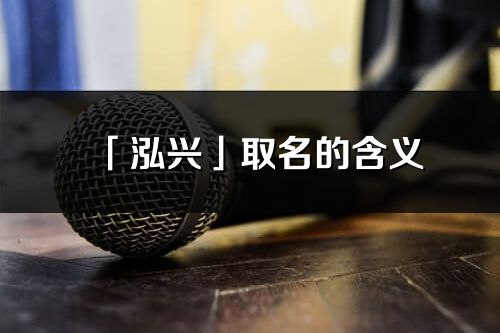 「泓兴」取名的含义